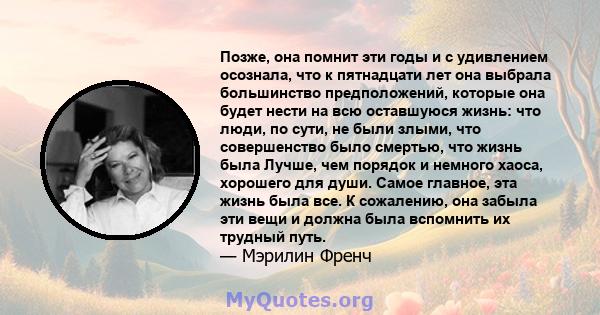 Позже, она помнит эти годы и с удивлением осознала, что к пятнадцати лет она выбрала большинство предположений, которые она будет нести на всю оставшуюся жизнь: что люди, по сути, не были злыми, что совершенство было смертью, что жизнь была Лучше, чем порядок и немного хаоса, хорошего для души. Самое главное, эта жизнь была все. К сожалению, она забыла эти вещи и должна была вспомнить их трудный путь.
— Мэрилин Френч

MyQuotes.org